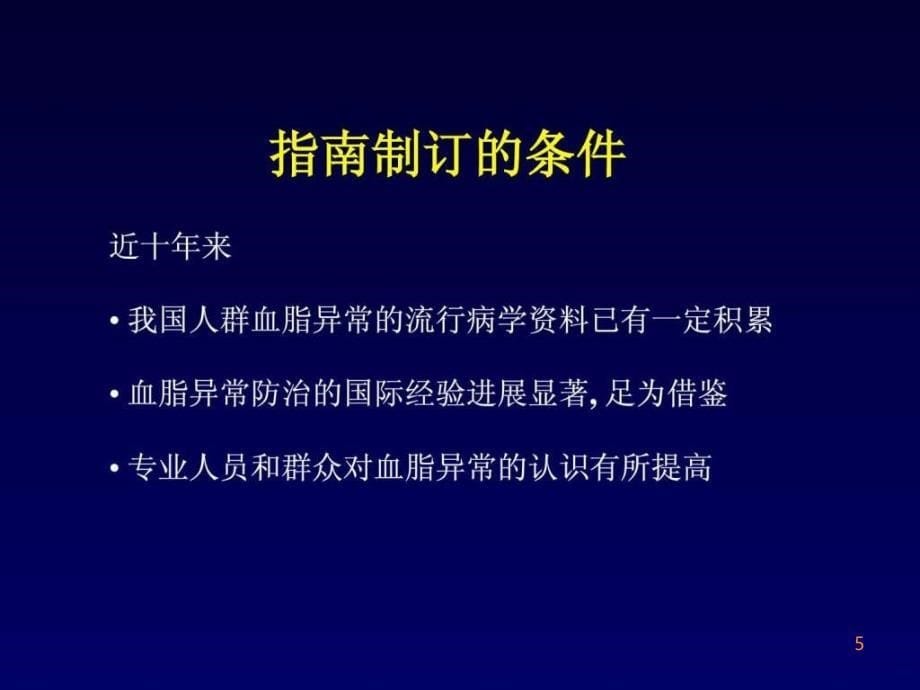 指南制订的条件

近十年来

• 我国人群血脂异常的流行病学资料已有一定积累

• 血脂异常防治的国际经验进展显著, 足为借鉴

• 专业人员和群众对血脂异常的认识有所提高

5